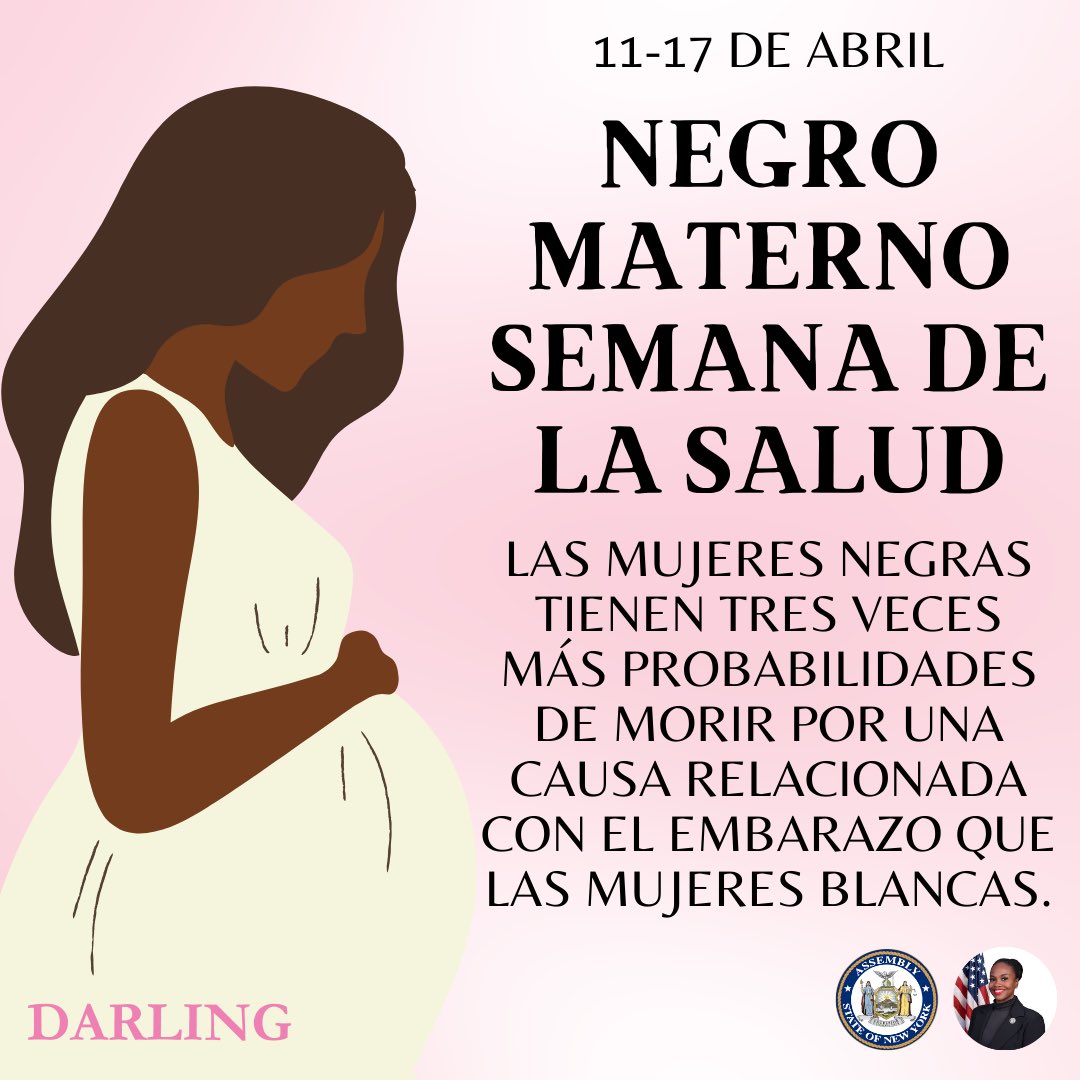 11-17 DE ABRIL

NEGRO MATERNO SEMANA DE LA SALUD

LAS MUJERES NEGRAS TIENEN TRES VECES MÁS PROBABILIDADES DE MORIR POR UNA CAUSA RELACIONADA CON EL EMBARAZO QUE LAS MUJERES BLANCAS.

DARLING

ASSEMBLY STATE OF NEW YORK